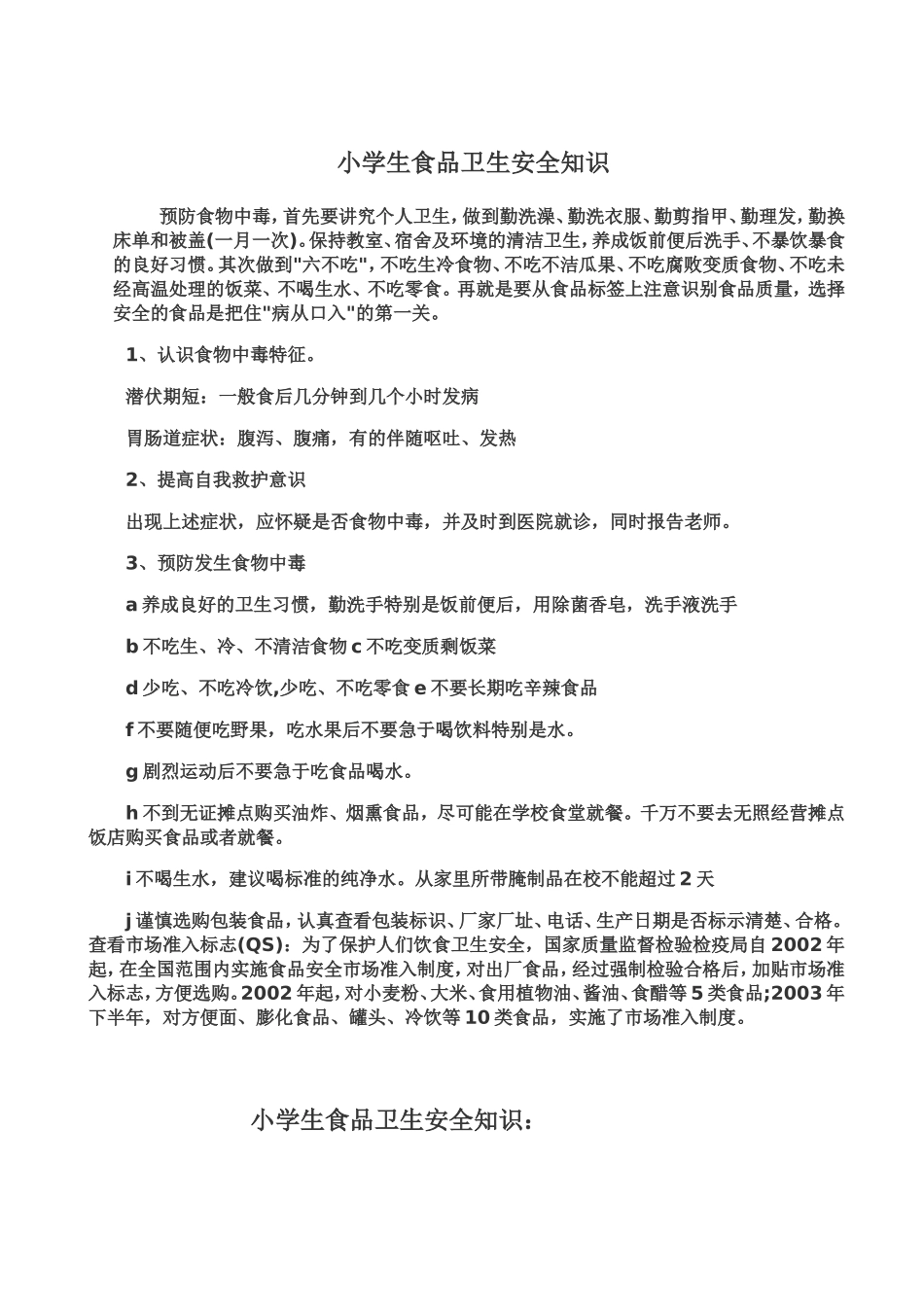 小学生食品卫生安全知识

预防食物中毒，首先要讲究个人卫生，做到勤洗澡、勤洗衣服、勤剪指甲、勤理发，勤换床单和被盖(一月一次)。保持教室、宿舍及环境的清洁卫生，养成饭前便后洗手、不暴饮暴食的良好习惯。其次做到"六不吃"，不吃生冷食物、不吃不洁瓜果、不吃腐败变质食物、不吃未经高温处理的饭菜、不喝生水、不吃零食。再就是要从食品标签上注意识别食品质量，选择安全的食品是把住"病从口入"的第一关。

1、认识食物中毒特征。

潜伏期短：一般食后几分钟到几个小时发病

胃肠道症状：腹泻、腹痛，有的伴随呕吐、发热

2、提高自我救护意识

出现上述症状，应怀疑是否食物中毒，并及时到医院就诊，同时报告老师。

3、预防发生食物中毒

a 养成良好的卫生习惯，勤洗手特别是饭前便后，用除菌香皂，洗手液洗手

b 不吃生、冷、不清洁食物 c 不吃变质剩饭菜

d 少吃、不吃冷饮,少吃、不吃零食 e 不要长期吃辛辣食品

f 不要随便吃野果，吃水果后不要急于喝饮料特别是水。

g 剧烈运动后不要急于吃食品喝水。

h 不到无证摊点购买油炸、烟熏食品，尽可能在学校食堂就餐。千万不要去无照经营摊点饭店购买食品或者就餐。

i 不喝生水，建议喝标准的纯净水。从家里所带腌制品在校不能超过 2 天

j 谨慎选购包装食品，认真查看包装标识、厂家厂址、电话、生产日期是否标示清楚、合格。查看市场准入标志(QS)：为了保护人们饮食卫生安全，国家质量监督检验检疫局自 2002 年起，在全国范围内实施食品安全市场准入制度，对出厂食品，经过强制检验合格后，加贴市场准入标志，方便选购。2002 年起，对小麦粉、大米、食用植物油、酱油、食醋等 5 类食品;2003 年下半年，对方便面、膨化食品、罐头、冷饮等 10 类食品，实施了市场准入制度。

小学生食品卫生安全知识：